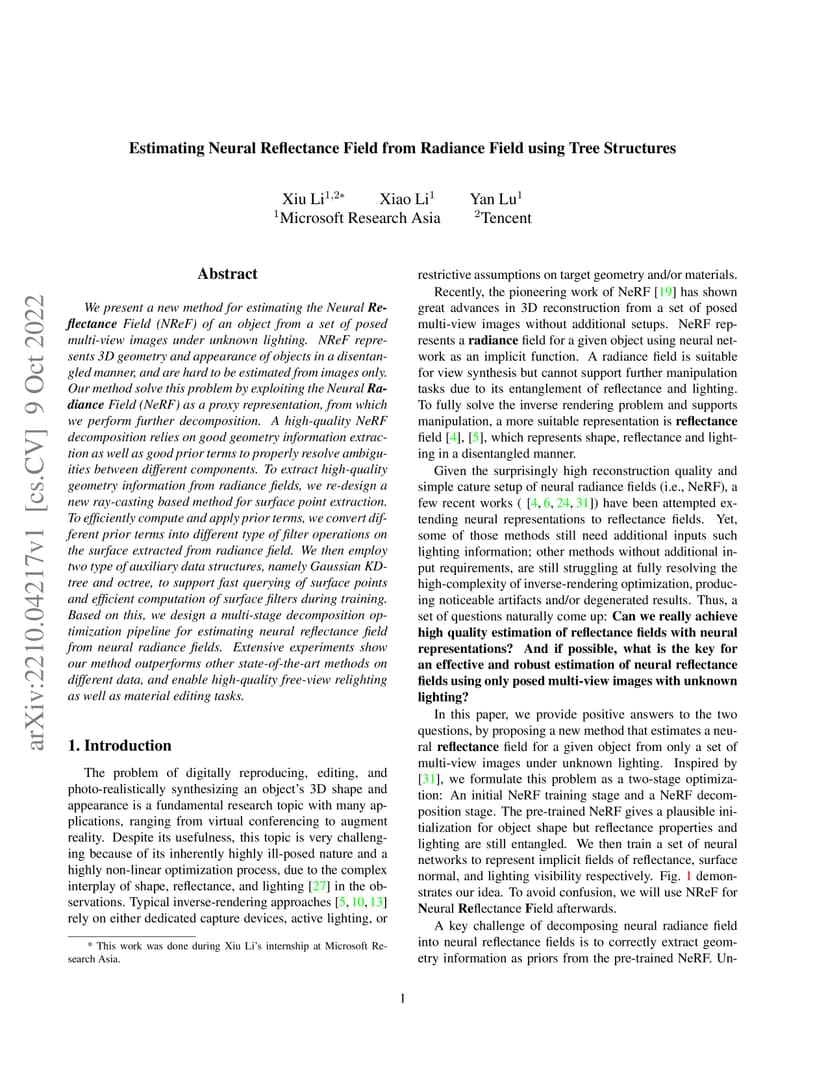 arXiv:2210.04217v1 [cs.CV] 9 Oct 2022

Estimating Neural Reflectance Field from Radiance Field using Tree Structures

Xiu Li$^{1,2*}$ Xiao Li$^{1}$ Yan Lu$^{1}$
$^{1}$Microsoft Research Asia $^{2}$Tencent

Abstract

We present a new method for estimating the Neural Reflectance Field (NReF) of an object from a set of posed multi-view images under unknown lighting. NReF represents 3D geometry and appearance of objects in a disentangled manner, and are hard to be estimated from images only. Our method solve this problem by exploiting the Neural Radiance Field (NeRF) as a proxy representation, from which we perform further decomposition. A high-quality NeRF decomposition relies on good geometry information extraction as well as good prior terms to properly resolve ambiguities between different components. To extract high-quality geometry information from radiance fields, we re-design a new ray-casting based method for surface point extraction. To efficiently compute and apply prior terms, we convert different prior terms into different type of filter operations on the surface extracted from radiance field. We then employ two type of auxiliary data structures, namely Gaussian KD-tree and octree, to support fast querying of surface points and efficient computation of surface filters during training. Based on this, we design a multi-stage decomposition optimization pipeline for estimating neural reflectance field from neural radiance fields. Extensive experiments show our method outperforms other state-of-the-art methods on different data, and enable high-quality free-view relighting as well as material editing tasks.

1. Introduction

The problem of digitally reproducing, editing, and photo-realistically synthesizing an object's 3D shape and appearance is a fundamental research topic with many applications, ranging from virtual conferencing to augment reality. Despite its usefulness, this topic is very challenging because of its inherently highly ill-posed nature and a highly non-linear optimization process, due to the complex interplay of shape, reflectance, and lighting [27] in the observations. Typical inverse-rendering approaches [5, 10, 13] rely on either dedicated capture devices, active lighting, or

* This work was done during Xiu Li's internship at Microsoft Research Asia.

restrictive assumptions on target geometry and/or materials.

Recently, the pioneering work of NeRF [19] has shown great advances in 3D reconstruction from a set of posed multi-view images without additional setups. NeRF represents a radiance field for a given object using neural network as an implicit function. A radiance field is suitable for view synthesis but cannot support further manipulation tasks due to its entanglement of reflectance and lighting. To fully solve the inverse rendering problem and supports manipulation, a more suitable representation is reflectance field [4], [5], which represents shape, reflectance and lighting in a disentangled manner.

Given the surprisingly high reconstruction quality and simple cature setup of neural radiance fields (i.e., NeRF), a few recent works ( [4, 6, 24, 31]) have been attempted extending neural representations to reflectance fields. Yet, some of those methods still need additional inputs such lighting information; other methods without additional input requirements, are still struggling at fully resolving the high-complexity of inverse-rendering optimization, producing noticeable artifacts and/or degenerated results. Thus, a set of questions naturally come up: Can we really achieve high quality estimation of reflectance fields with neural representations? And if possible, what is the key for an effective and robust estimation of neural reflectance fields using only posed multi-view images with unknown lighting?

In this paper, we provide positive answers to the two questions, by proposing a new method that estimates a neural reflectance field for a given object from only a set of multi-view images under unknown lighting. Inspired by [31], we formulate this problem as a two-stage optimization: An initial NeRF training stage and a NeRF decomposition stage. The pre-trained NeRF gives a plausible initialization for object shape but reflectance properties and lighting are still entangled. We then train a set of neural networks to represent implicit fields of reflectance, surface normal, and lighting visibility respectively. Fig. 1 demonstrates our idea. To avoid confusion, we will use NReF for Neural Reflectance Field afterwards.

A key challenge of decomposing neural radiance field into neural reflectance fields is to correctly extract geometry information as priors from the pre-trained NeRF. Un-

1